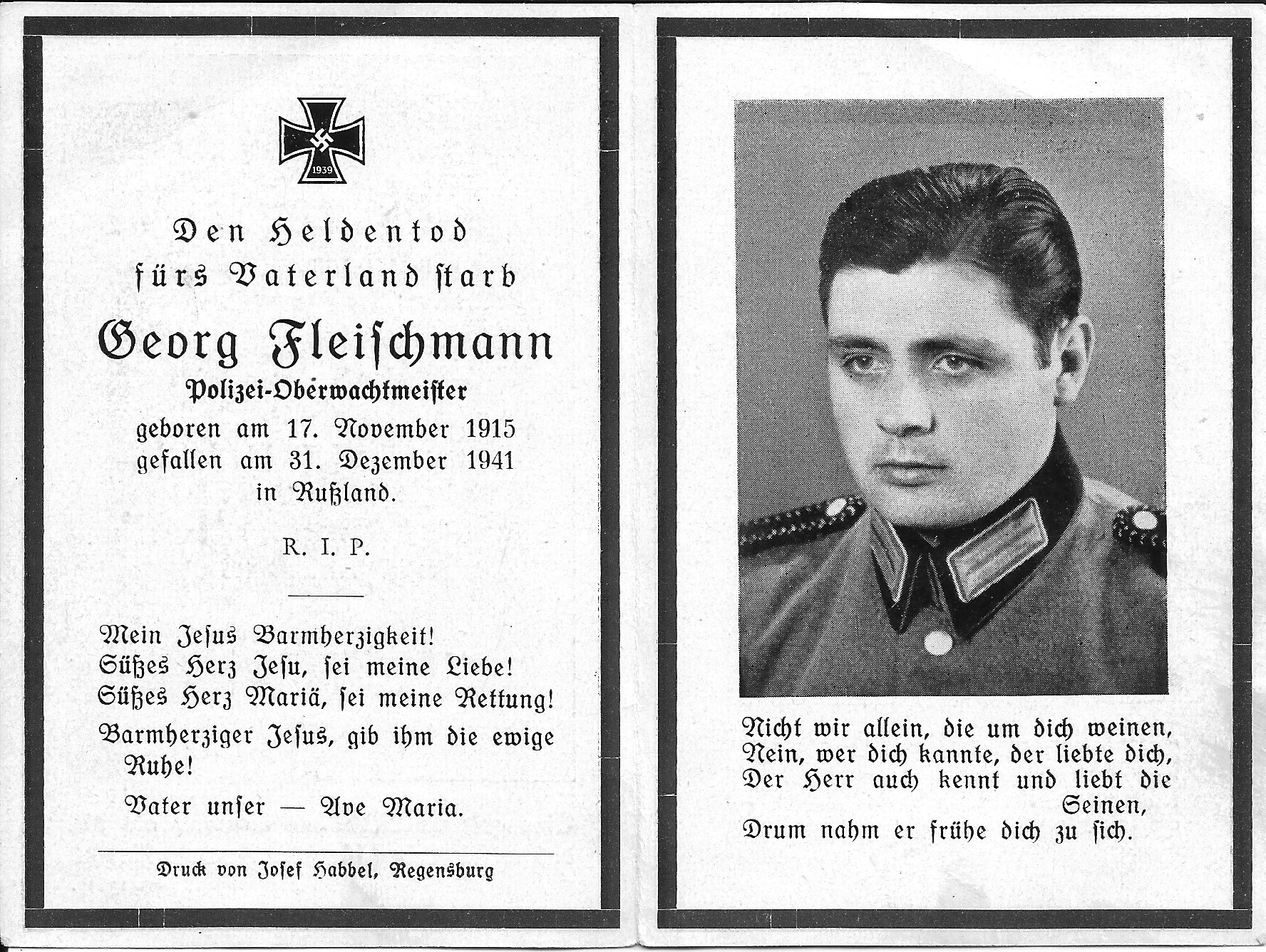 1939

Den Heldentod fürs Vaterland starb

Georg Fleischmann
Polizei-Oberwachtmeister
geboren am 17. November 1915
gefallen am 31. Dezember 1941
in Rußland.

R. I. P.

Mein Jesus Barmherzigkeit!
Süßes Herz Jesu, sei meine Liebe!
Süßes Herz Mariä, sei meine Rettung!
Barmherziger Jesus, gib ihm die ewige Ruhe!
Vater unser — Ave Maria.

Druck von Josef Habbel, Regensburg

Nicht wir allein, die um dich weinen,
Nein, wer dich kannte, der liebte dich,
Der Herr auch kennt und liebt die Seinen,
Drum nahm er frühe dich zu sich.